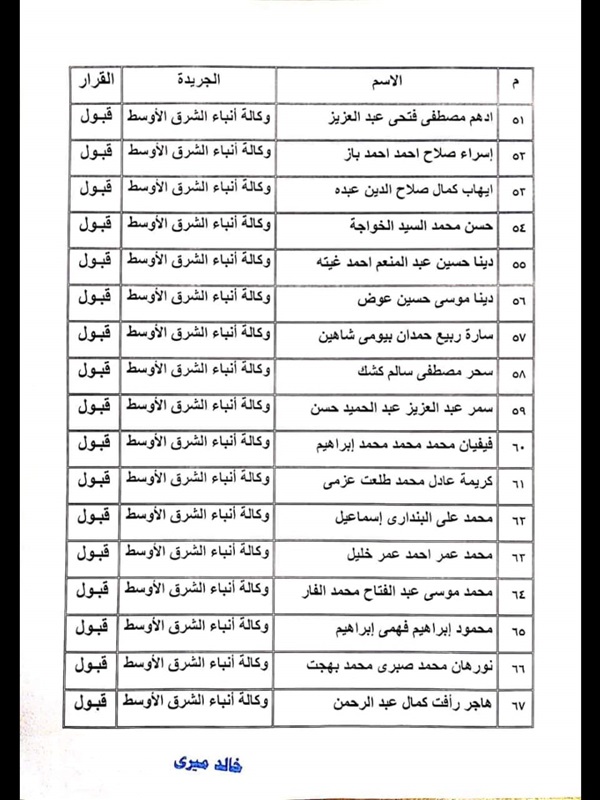 | م | الاسم | الجريدة | القرار |
|---|---|---|---|
| ٥١ | ادهم مصطفى فتحى عبد العزيز | وكالة أنباء الشرق الأوسط | قبول |
| ٥٢ | إسراء صلاح احمد احمد باز | وكالة أنباء الشرق الأوسط | قبول |
| ٥٣ | ايهاب كمال صلاح الدين عبده | وكالة أنباء الشرق الأوسط | قبول |
| ٥٤ | حسن محمد السيد الخواجة | وكالة أنباء الشرق الأوسط | قبول |
| ٥٥ | دينا حسين عبد المنعم احمد غيته | وكالة أنباء الشرق الأوسط | قبول |
| ٥٦ | دينا موسى حسين عوض | وكالة أنباء الشرق الأوسط | قبول |
| ٥٧ | سارة ربيع حمدان بيومى شاهين | وكالة أنباء الشرق الأوسط | قبول |
| ٥٨ | سحر مصطفى سالم كشك | وكالة أنباء الشرق الأوسط | قبول |
| ٥٩ | سمر عبد العزيز عبد الحميد حسن | وكالة أنباء الشرق الأوسط | قبول |
| ٦٠ | فيفيان محمد محمد محمد إبراهيم | وكالة أنباء الشرق الأوسط | قبول |
| ٦١ | كريمة عادل محمد طلعت عزمى | وكالة أنباء الشرق الأوسط | قبول |
| ٦٢ | محمد على البندارى إسماعيل | وكالة أنباء الشرق الأوسط | قبول |
| ٦٣ | محمد عمر احمد عمر خليل | وكالة أنباء الشرق الأوسط | قبول |
| ٦٤ | محمد موسى عبد الفتاح محمد الفار | وكالة أنباء الشرق الأوسط | قبول |
| ٦٥ | محمود إبراهيم فهمى إبراهيم | وكالة أنباء الشرق الأوسط | قبول |
| ٦٦ | نورهان محمد صبرى محمد بهجت | وكالة أنباء الشرق الأوسط | قبول |
| ٦٧ | هاجر رأفت كمال عبد الرحمن | وكالة أنباء الشرق الأوسط | قبول |

خالد ميرى